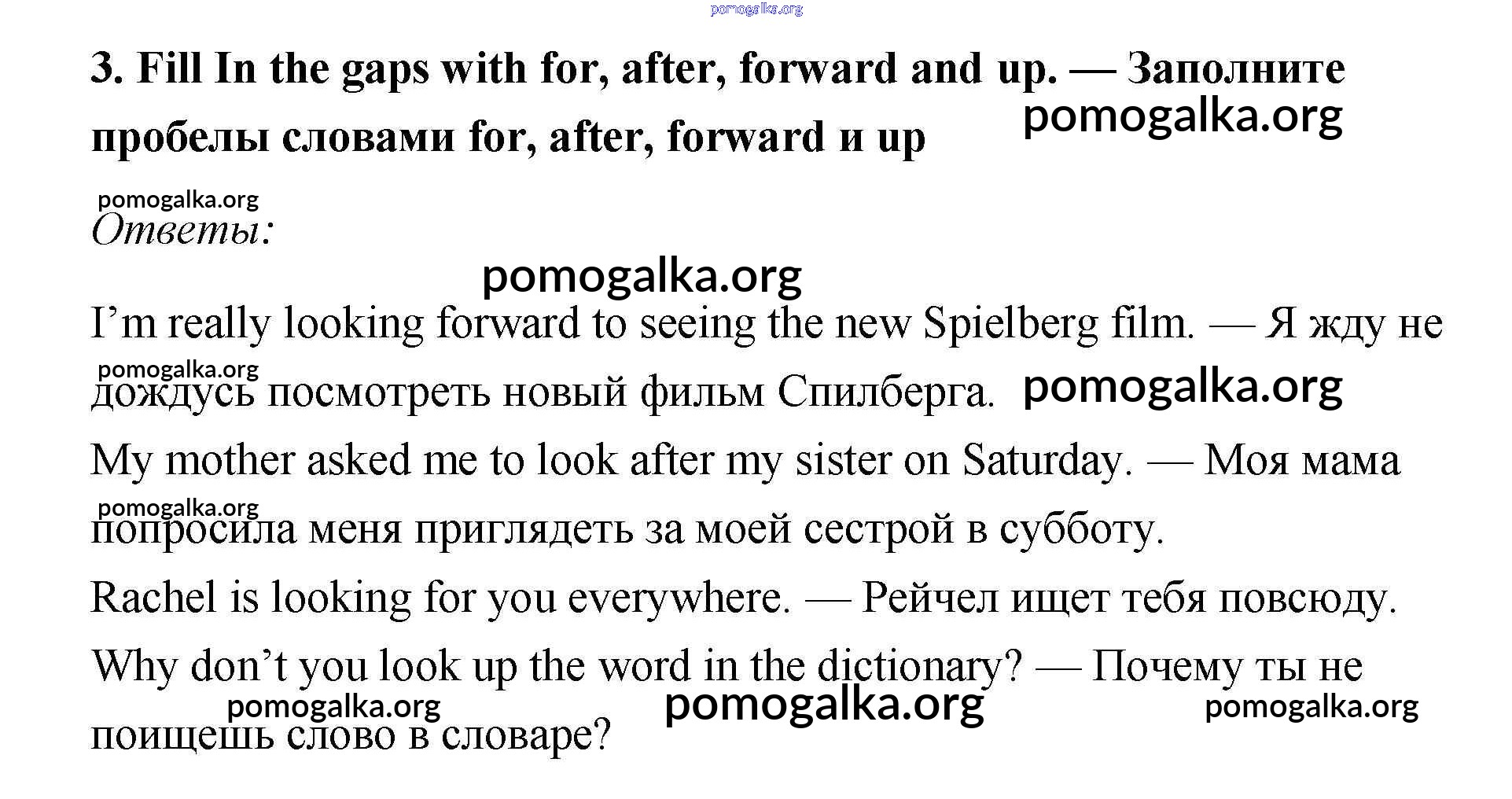 pomogalka.org

3. Fill In the gaps with for, after, forward and up. — Заполните пробелы словами for, after, forward и up

pomogalka.org

pomogalka.org

Ответы:

pomogalka.org

I’m really looking forward to seeing the new Spielberg film. — Я жду не дождусь посмотреть новый фильм Спилберга.

pomogalka.org

pomogalka.org

My mother asked me to look after my sister on Saturday. — Моя мама попросила меня приглядеть за моей сестрой в субботу.

pomogalka.org

Rachel is looking for you everywhere. — Рейчел ищет тебя повсюду.

Why don’t you look up the word in the dictionary? — Почему ты не поищешь слово в словаре?

pomogalka.org pomogalka.org pomogalka.org